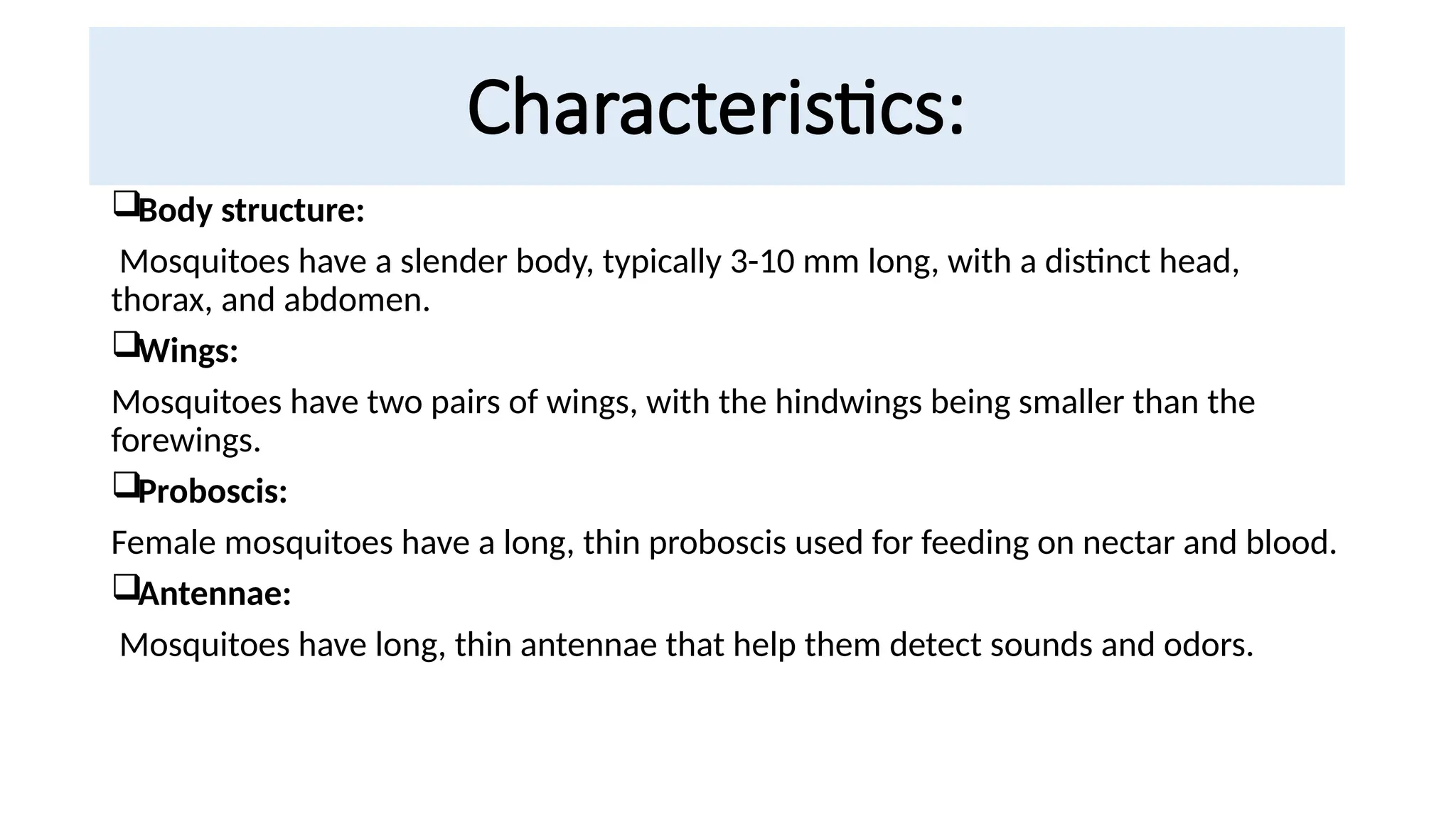 Characteristics:

❑Body structure:

Mosquitoes have a slender body, typically 3-10 mm long, with a distinct head, thorax, and abdomen.

❑Wings:

Mosquitoes have two pairs of wings, with the hindwings being smaller than the forewings.

❑Proboscis:

Female mosquitoes have a long, thin proboscis used for feeding on nectar and blood.

❑Antennae:

Mosquitoes have long, thin antennae that help them detect sounds and odors.